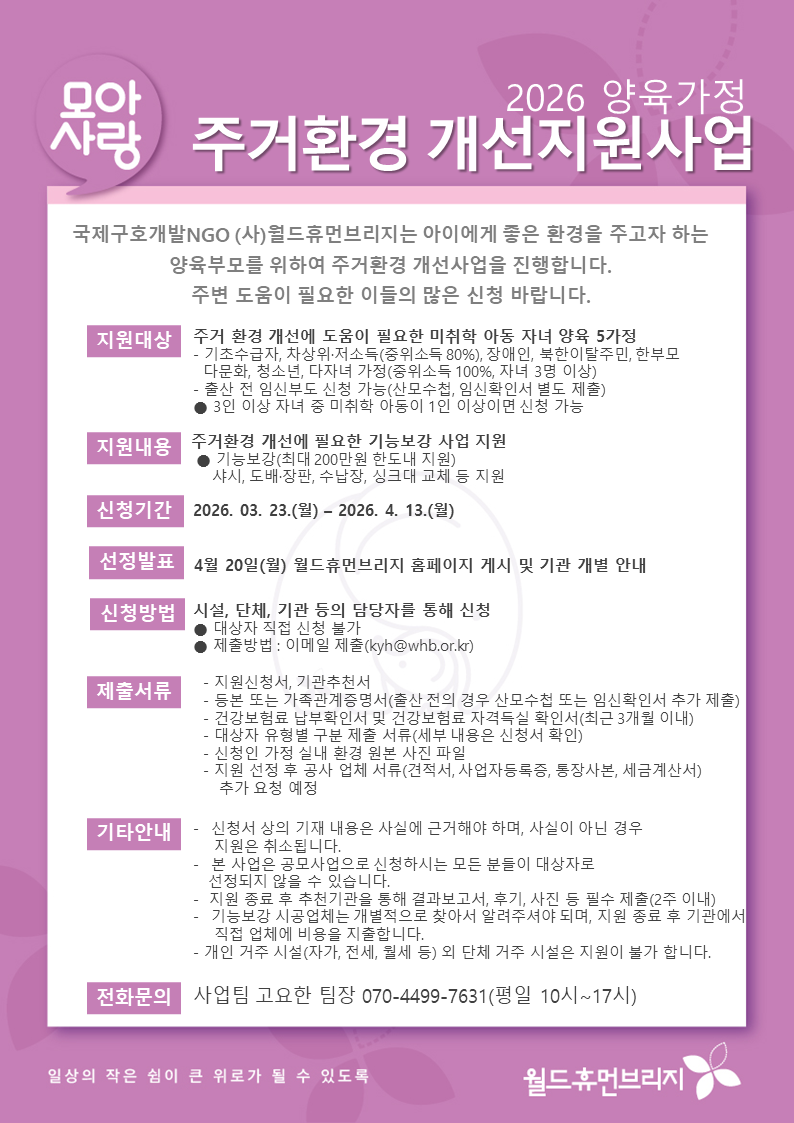 모아 사랑

2026 양육가정

주거환경 개선지원사업

국제구호개발NGO (사)월드휴먼브리지는 아이에게 좋은 환경을 주고자 하는 양육부모를 위하여 주거환경 개선사업을 진행합니다. 주변 도움이 필요한 이들의 많은 신청 바랍니다.

지원대상

주거 환경 개선에 도움이 필요한 미취학 아동 자녀 양육 5가정
- 기초수급자, 차상위·저소득(중위소득 80%), 장애인, 북한이탈주민, 한부모 다문화, 청소년, 다자녀 가정(중위소득 100%, 자녀 3명 이상)
- 출산 전 임신부도 신청 가능(산모수첩, 임신확인서 별도 제출)
● 3인 이상 자녀 중 미취학 아동이 1인 이상이면 신청 가능

지원내용

주거환경 개선에 필요한 기능보강 사업 지원
● 기능보강(최대 200만원 한도내 지원)
사시, 도배·장판, 수납장, 싱크대 교체 등 지원

신청기간

2026. 03. 23.(월) – 2026. 4. 13.(월)

선정발표

4월 20일(월) 월드휴먼브리지 홈페이지 게시 및 기관 개별 안내

신청방법

시설, 단체, 기관 등의 담당자를 통해 신청
● 대상자 직접 신청 불가
● 제출방법 : 이메일 제출(kyh@whb.or.kr)

제출서류

- 지원신청서, 기관추천서
- 등본 또는 가족관계증명서(출산 전의 경우 산모수첩 또는 임신확인서 추가 제출)
- 건강보험료 납부확인서 및 건강보험료 자격득실 확인서(최근 3개월 이내)
- 대상자 유형별 구분 제출 서류(세부 내용은 신청서 확인)
- 신청인 가정 실내 환경 원본 사진 파일
- 지원 선정 후 공사 업체 서류(견적서, 사업자등록증, 통장사본, 세금계산서) 추가 요청 예정

기타안내

- 신청서 상의 기재 내용은 사실에 근거해야 하며, 사실이 아닌 경우 지원은 취소됩니다.
- 본 사업은 공모사업으로 신청하시는 모든 분들이 대상자로 선정되지 않을 수 있습니다.
- 지원 종료 후 추천기관을 통해 결과보고서, 후기, 사진 등 필수 제출(2주 이내)
- 기능보강 시공업체는 개별적으로 찾아서 알려주셔야 되며, 지원 종료 후 기관에서 직접 업체에 비용을 지출합니다.
- 개인 거주 시설(자가, 전세, 월세 등) 외 단체 거주 시설은 지원이 불가 합니다.

전화문의

사업팀 고요한 팀장 070-4499-7631(평일 10시~17시)

일상의 작은 쉼이 큰 위로가 될 수 있도록

월드휴먼브리지